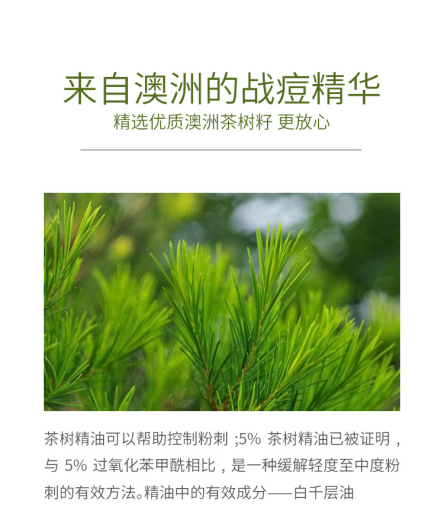 来自澳洲的战痘精华

精选优质澳洲茶树籽 更放心

茶树精油可以帮助控制粉刺 ;5% 茶树精油已被证明，与 5% 过氧化苯甲酰相比，是一种缓解轻度至中度粉刺的有效方法。精油中的有效成分——白千层油